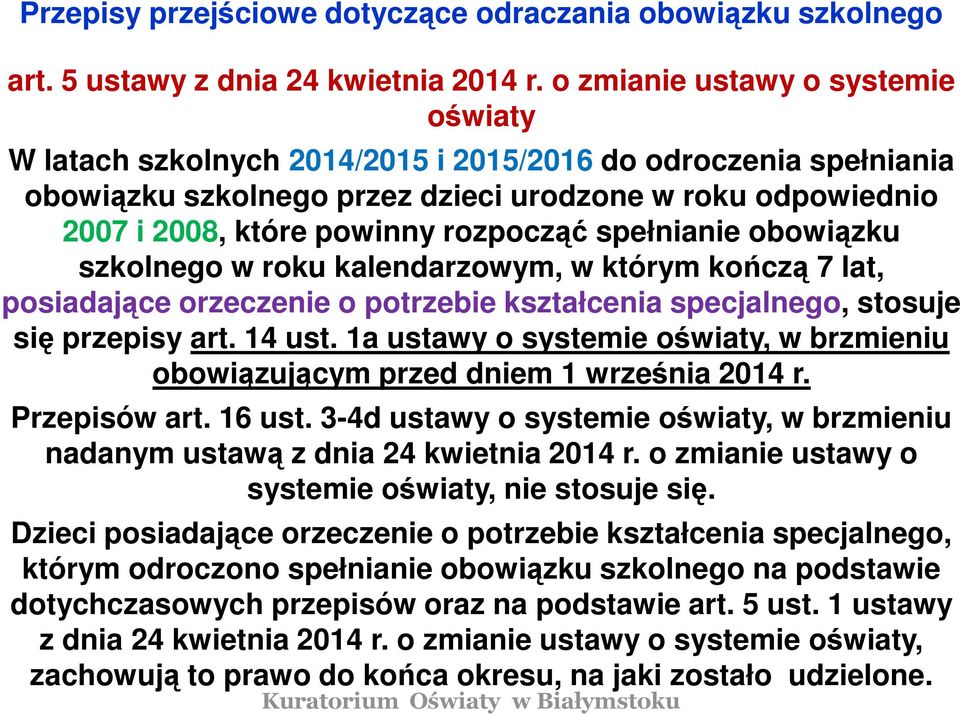 Przepisy przejściowe dotyczące odraczania obowiązku szkolnego

art. 5 ustawy z dnia 24 kwietnia 2014 r. o zmianie ustawy o systemie oświaty

W latach szkolnych 2014/2015 i 2015/2016 do odroczenia spełniania obowiązku szkolnego przez dzieci urodzone w roku odpowiednio 2007 i 2008, które powinny rozpocząć spełnianie obowiązku szkolnego w roku kalendarzowym, w którym kończą 7 lat, posiadające orzeczenie o potrzebie kształcenia specjalnego, stosuje się przepisy art. 14 ust. 1a ustawy o systemie oświaty, w brzmieniu obowiązującym przed dniem 1 września 2014 r.

Przepisów art. 16 ust. 3-4d ustawy o systemie oświaty, w brzmieniu nadanym ustawą z dnia 24 kwietnia 2014 r. o zmianie ustawy o systemie oświaty, nie stosuje się.

Dzieci posiadające orzeczenie o potrzebie kształcenia specjalnego, którym odroczono spełnianie obowiązku szkolnego na podstawie dotychczasowych przepisów oraz na podstawie art. 5 ust. 1 ustawy z dnia 24 kwietnia 2014 r. o zmianie ustawy o systemie oświaty, zachowują to prawo do końca okresu, na jaki zostało udzielone.

Kuratorium Oświaty w Białymstoku